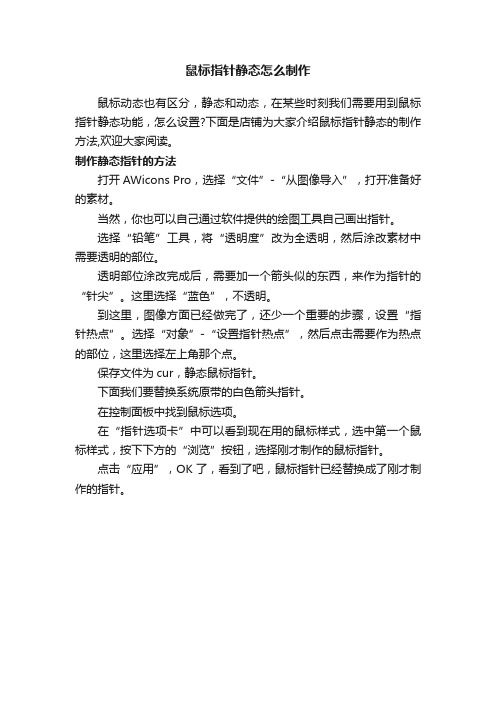 鼠标指针静态怎么制作

鼠标动态也有区分，静态和动态，在某些时刻我们需要用到鼠标指针静态功能，怎么设置?下面是店铺为大家介绍鼠标指针静态的制作方法,欢迎大家阅读。

制作静态指针的方法

打开 AWicons Pro，选择“文件”-“从图像导入”，打开准备好的素材。

当然，你也可以自己通过软件提供的绘图工具自己画出指针。

选择“铅笔”工具，将“透明度”改为全透明，然后涂改素材中需要透明的部位。

透明部位涂改完成后，需要加一个箭头似的东西，来作为指针的“针尖”。这里选择“蓝色”，不透明。

到这里，图像方面已经做完了，还少一个重要的步骤，设置“指针热点”。选择“对象”-“设置指针热点”，然后点击需要作为热点的部位，这里选择左上角那个点。

保存文件为 cur，静态鼠标指针。

下面我们要替换系统原带的白色箭头指针。

在控制面板中找到鼠标选项。

在“指针选项卡”中可以看到现在用的鼠标样式，选中第一个鼠标样式，按下下方的“浏览”按钮，选择刚才制作的鼠标指针。

点击“应用”，OK 了，看到了吧，鼠标指针已经替换成了刚才制作的指针。